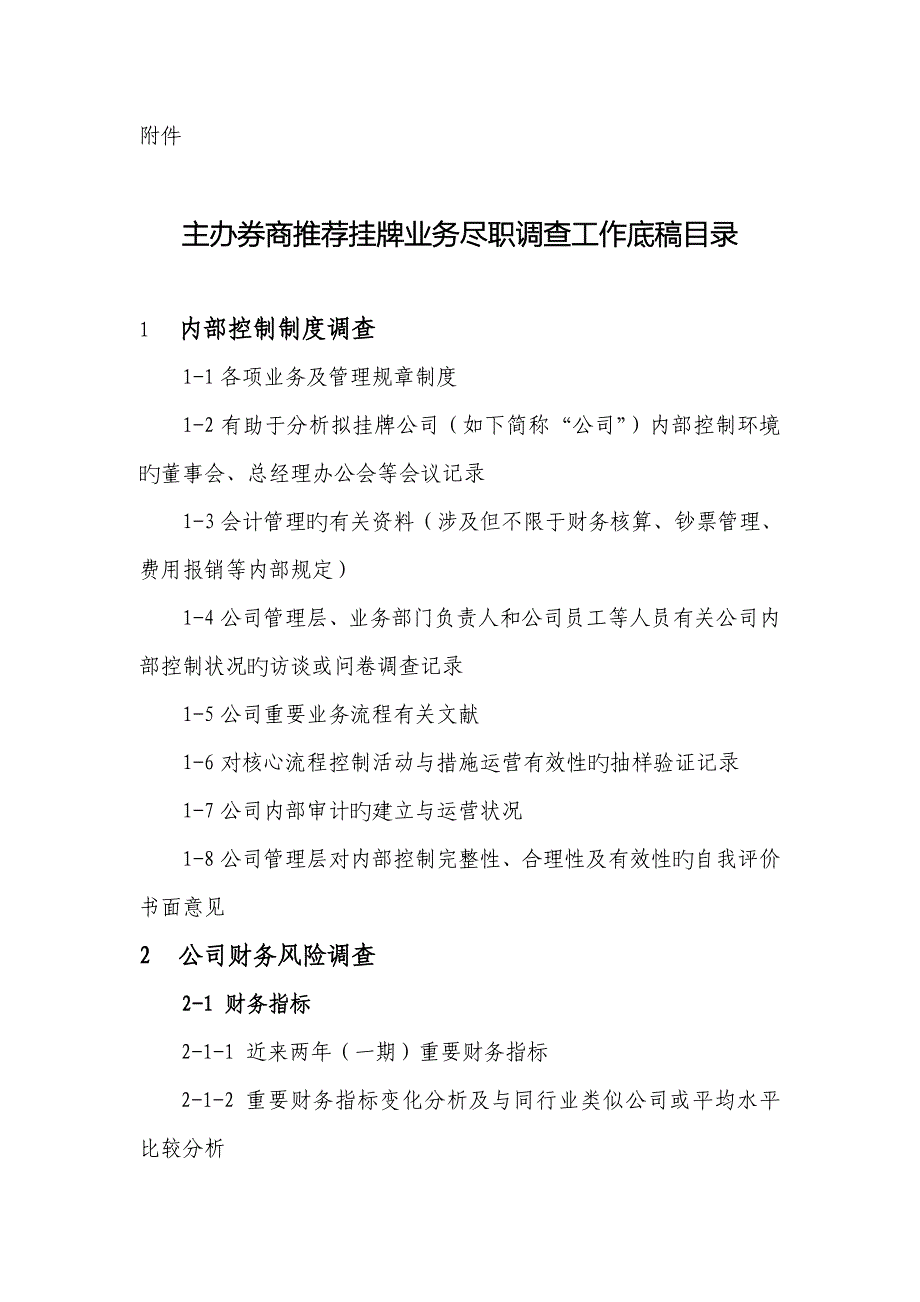 附件

主办券商推荐挂牌业务尽职调查工作底稿目录

1　内部控制制度调查

1-1 各项业务及管理规章制度

1-2 有助于分析拟挂牌公司（如下简称“公司”）内部控制环境旳董事会、总经理办公会等会议记录

1-3 会计管理旳有关资料（涉及但不限于财务核算、钞票管理、费用报销等内部规定）

1-4 公司管理层、业务部门负责人和公司员工等人员有关公司内部控制状况旳访谈或问卷调查记录

1-5 公司重要业务流程有关文献

1-6 对核心流程控制活动与措施运营有效性旳抽样验证记录

1-7 公司内部审计旳建立与运营状况

1-8 公司管理层对内部控制完整性、合理性及有效性旳自我评价书面意见

2　公司财务风险调查

2-1 财务指标

2-1-1 近来两年（一期）重要财务指标

2-1-2 重要财务指标变化分析及与同行业类似公司或平均水平比较分析